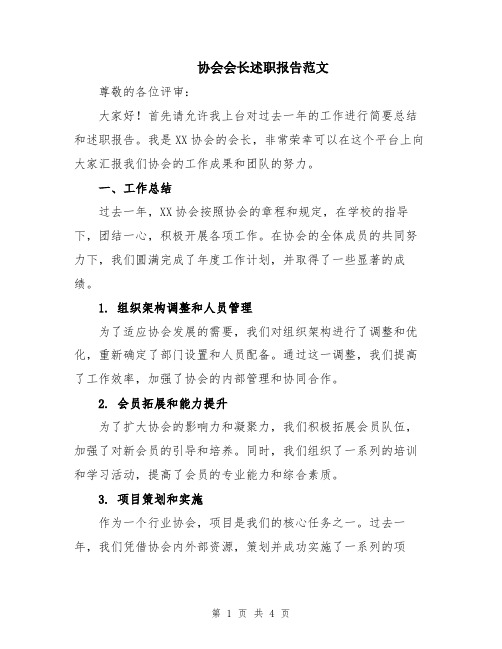 协会会长述职报告范文

尊敬的各位评审：

大家好！首先请允许我上台对过去一年的工作进行简要总结和述职报告。我是XX协会的会长，非常荣幸可以在这个平台上向大家汇报我们协会的工作成果和团队的努力。

一、工作总结

过去一年，XX协会按照协会的章程和规定，在学校的指导下，团结一心，积极开展各项工作。在协会的全体成员的共同努力下，我们圆满完成了年度工作计划，并取得了一些显著的成绩。

1. 组织架构调整和人员管理

为了适应协会发展的需要，我们对组织架构进行了调整和优化，重新确定了部门设置和人员配备。通过这一调整，我们提高了工作效率，加强了协会的内部管理和协同合作。

2. 会员拓展和能力提升

为了扩大协会的影响力和凝聚力，我们积极拓展会员队伍，加强了对新会员的引导和培养。同时，我们组织了一系列的培训和学习活动，提高了会员的专业能力和综合素质。

3. 项目策划和实施

作为一个行业协会，项目是我们的核心任务之一。过去一年，我们凭借协会内外部资源，策划并成功实施了一系列的项

第 1 页 共 4 页